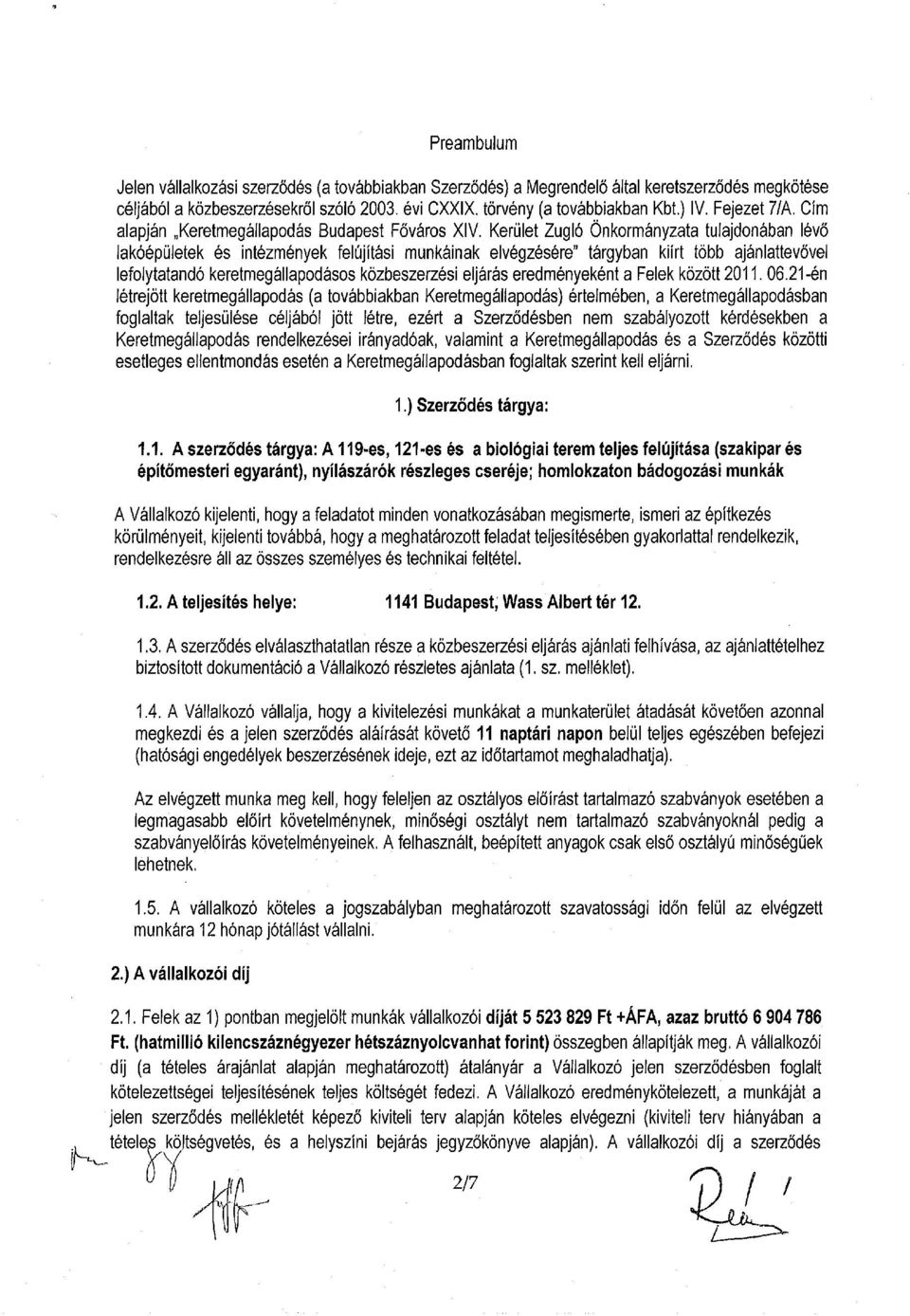 Preambulum

Jelen vállalkozási szerződés (a továbbiakban Szerződés) a Megrendelő által keretszerződés megkötése céljából a közbeszerzésekről szóló 2003. évi CXXIX. törvény (a továbbiakban Kbt.) IV. Fejezet 7/A. Cím alapján „Keretmegállapodás Budapest Főváros XIV. Kerület Zugló Önkormányzata tulajdonában lévő lakóépületek és intézmények felújítási munkáinak elvégzésére" tárgyban kiírt több ajánlattevővel lefolytatandó keretmegállapodásos közbeszerzési eljárás eredményeként a Felek között 2011. 06.21-én létrejött keretmegállapodás (a továbbiakban Keretmegállapodás) értelmében, a Keretmegállapodásban foglaltak teljesülése céljából jött létre, ezért a Szerződésben nem szabályozott kérdésekben a Keretmegállapodás rendelkezései irányadóak, valamint a Keretmegállapodás és a Szerződés közötti esetleges ellentmondás esetén a Keretmegállapodásban foglaltak szerint kell eljárni.

1.) Szerződés tárgya:

1.1. A szerződés tárgya: A 119-es, 121-es és a biológiai terem teljes felújítása (szakipar és építőmesteri egyaránt), nyílászárók részleges cseréje; homlokzaton bádogozási munkák

A Vállalkozó kijelenti, hogy a feladatot minden vonatkozásában megismerte, ismeri az építkezés körülményeit, kijelenti továbbá, hogy a meghatározott feladat teljesítésében gyakorlattal rendelkezik, rendelkezésre áll az összes személyes és technikai feltétel.

1.2. A teljesítés helye: 1141 Budapest, Wass Albert tér 12.

1.3. A szerződés elválaszthatatlan része a közbeszerzési eljárás ajánlati felhívása, az ajánlattételhez biztosított dokumentáció a Vállalkozó részletes ajánlata (1. sz. melléklet).

1.4. A Vállalkozó vállalja, hogy a kivitelezési munkákat a munkaterület átadását követően azonnal megkezdi és a jelen szerződés aláírását követő 11 naptári napon belül teljes egészében befejezi (hatósági engedélyek beszerzésének ideje, ezt az időtartamot meghaladhatja).

Az elvégzett munka meg kell, hogy feleljen az osztályos előírást tartalmazó szabványok esetében a legmagasabb előírt követelménynek, minőségi osztályt nem tartalmazó szabványoknál pedig a szabványelőírás követelményeinek. A felhasznált, beépített anyagok csak első osztályú minőségűek lehetnek.

1.5. A vállalkozó köteles a jogszabályban meghatározott szavatossági időn felül az elvégzett munkára 12 hónap jótállást vállalni.

2.) A vállalkozói díj

2.1. Felek az 1) pontban megjelölt munkák vállalkozói díját 5 523 829 Ft +ÁFA, azaz bruttó 6 904 786 Ft. (hatmillió kilencszáznégyezer hétszáznyolcvanhat forint) összegben állapítják meg. A vállalkozói díj (a tételes árajánlat alapján meghatározott) átalányár a Vállalkozó jelen szerződésben foglalt kötelezettségei teljesítésének teljes költségét fedezi. A Vállalkozó eredménykötelezett, a munkáját a jelen szerződés mellékletét képező kiviteli terv alapján köteles elvégezni (kiviteli terv hiányában a tételes költségvetés, és a helyszíni bejárás jegyzőkönyve alapján). A vállalkozói díj a szerződés

2/7